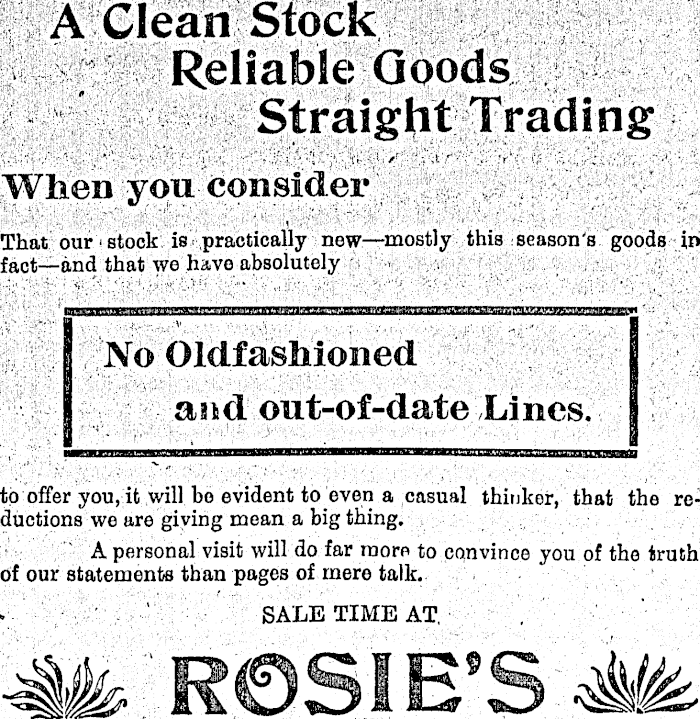 A Clean Stock
Reliable Goods
Straight Trading

When you consider

That our stock is practically new—mostly this season's goods in fact—and that we have absolutely

No Oldfashioned
and out-of-date Lines.

to offer you, it will be evident to even a casual thinker, that the reductions we are giving mean a big thing.

A personal visit will do far more to convince you of the truth of our statements than pages of mere talk.

SALE TIME AT

ROSIE'S